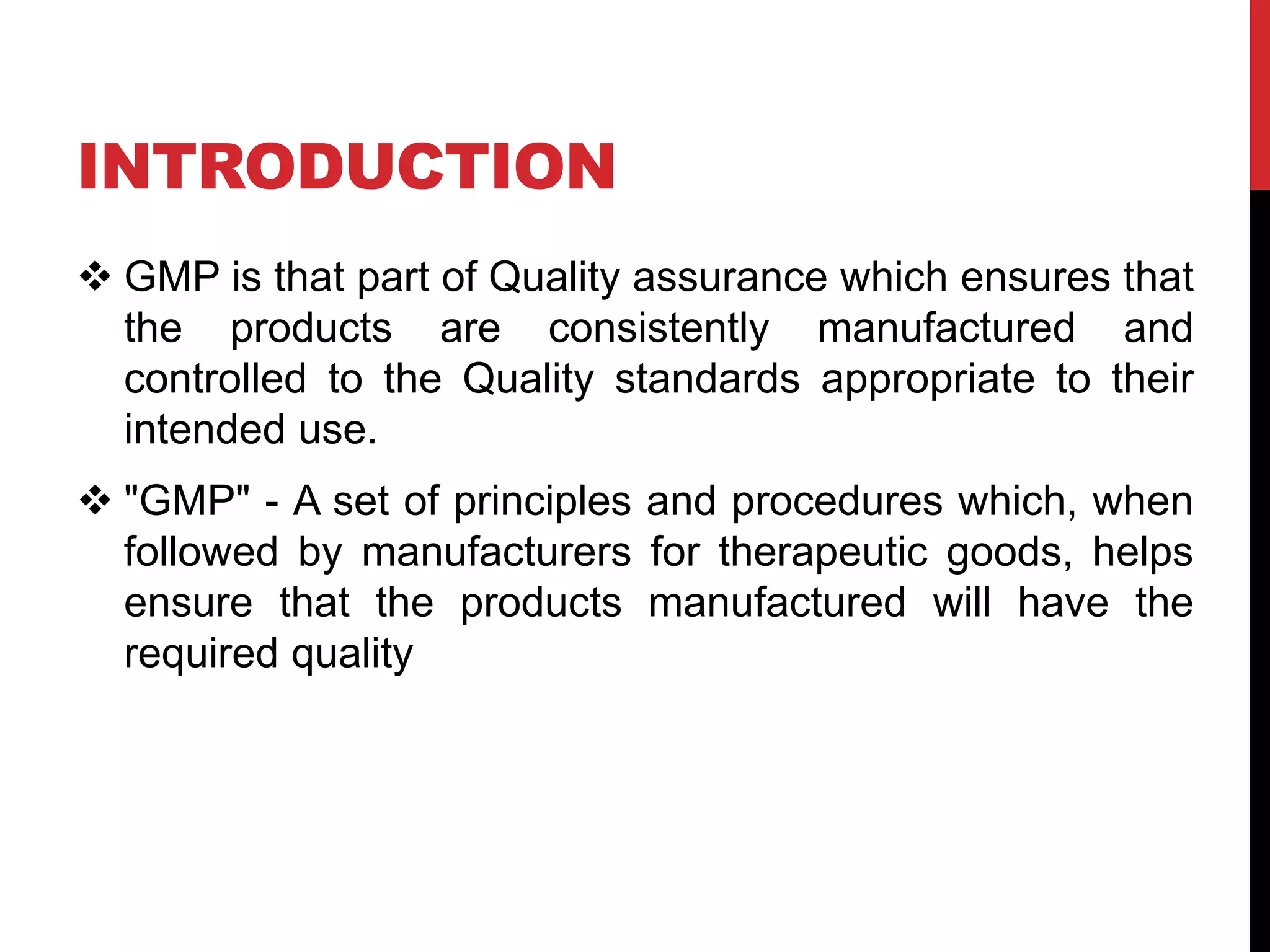 INTRODUCTION

❖ GMP is that part of Quality assurance which ensures that the products are consistently manufactured and controlled to the Quality standards appropriate to their intended use.

❖ "GMP" - A set of principles and procedures which, when followed by manufacturers for therapeutic goods, helps ensure that the products manufactured will have the required quality